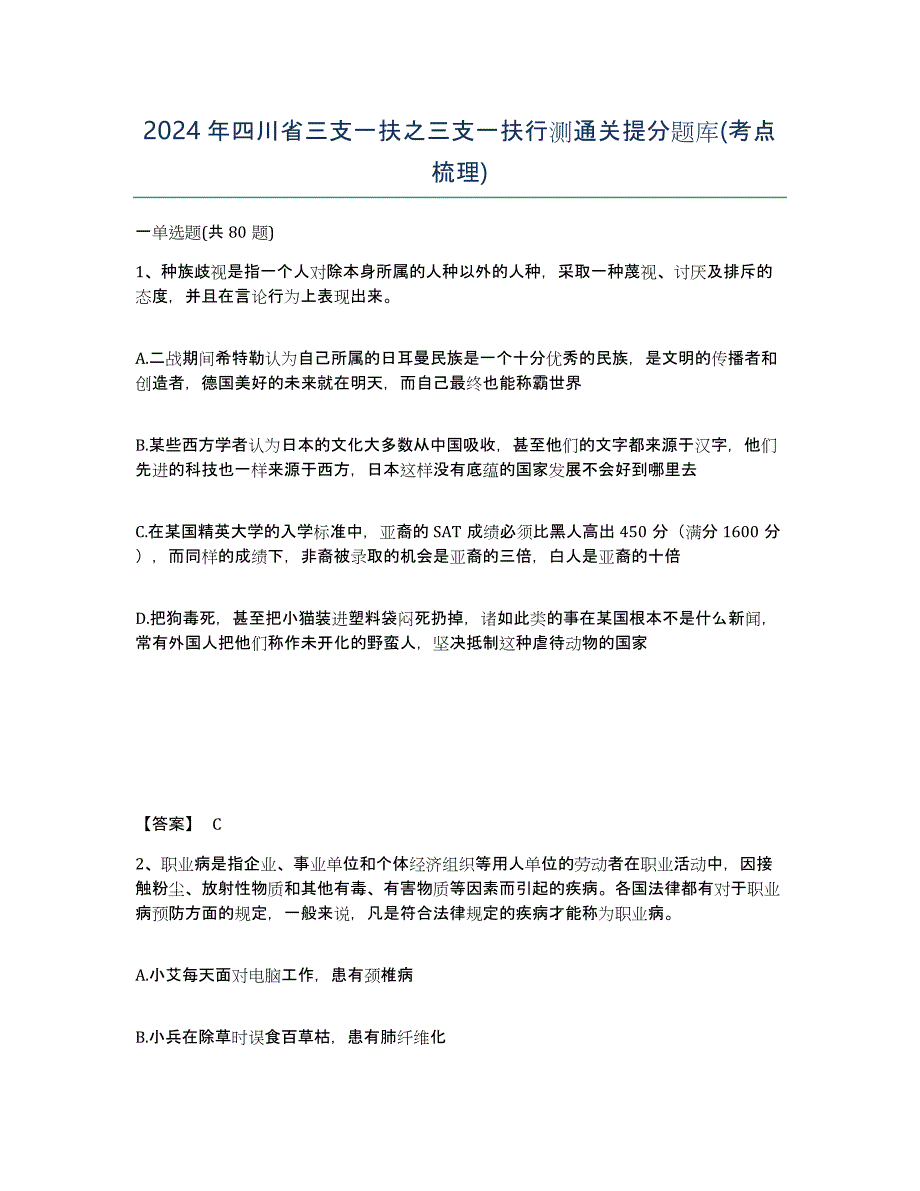 2024年四川省三支一扶之三支一扶行测通关提分题库(考点梳理)

一单选题(共80题)

1、种族歧视是指一个人对除本身所属的人种以外的人种，采取一种蔑视、讨厌及排斥的态度，并且在言论行为上表现出来。

A.二战期间希特勒认为自己所属的日耳曼民族是一个十分优秀的民族，是文明的传播者和创造者，德国美好的未来就在明天，而自己最终也能称霸世界

B.某些西方学者认为日本的文化大多数从中国吸收，甚至他们的文字都来源于汉字，他们先进的科技也一样来源于西方，日本这样没有底蕴的国家发展不会好到哪里去

C.在某国精英大学的入学标准中，亚裔的SAT成绩必须比黑人高出450分（满分1600分），而同样的成绩下，非裔被录取的机会是亚裔的三倍，白人是亚裔的十倍

D.把狗毒死，甚至把小猫装进塑料袋闷死扔掉，诸如此类的事在某国根本不是什么新闻，常有外国人把他们称作未开化的野蛮人，坚决抵制这种虐待动物的国家

【答案】 C

2、职业病是指企业、事业单位和个体经济组织等用人单位的劳动者在职业活动中，因接触粉尘、放射性物质和其他有毒、有害物质等因素而引起的疾病。各国法律都有对于职业病预防方面的规定，一般来说，凡是符合法律规定的疾病才能称为职业病。

A.小艾每天面对电脑工作，患有颈椎病

B.小兵在除草时误食百草枯，患有肺纤维化